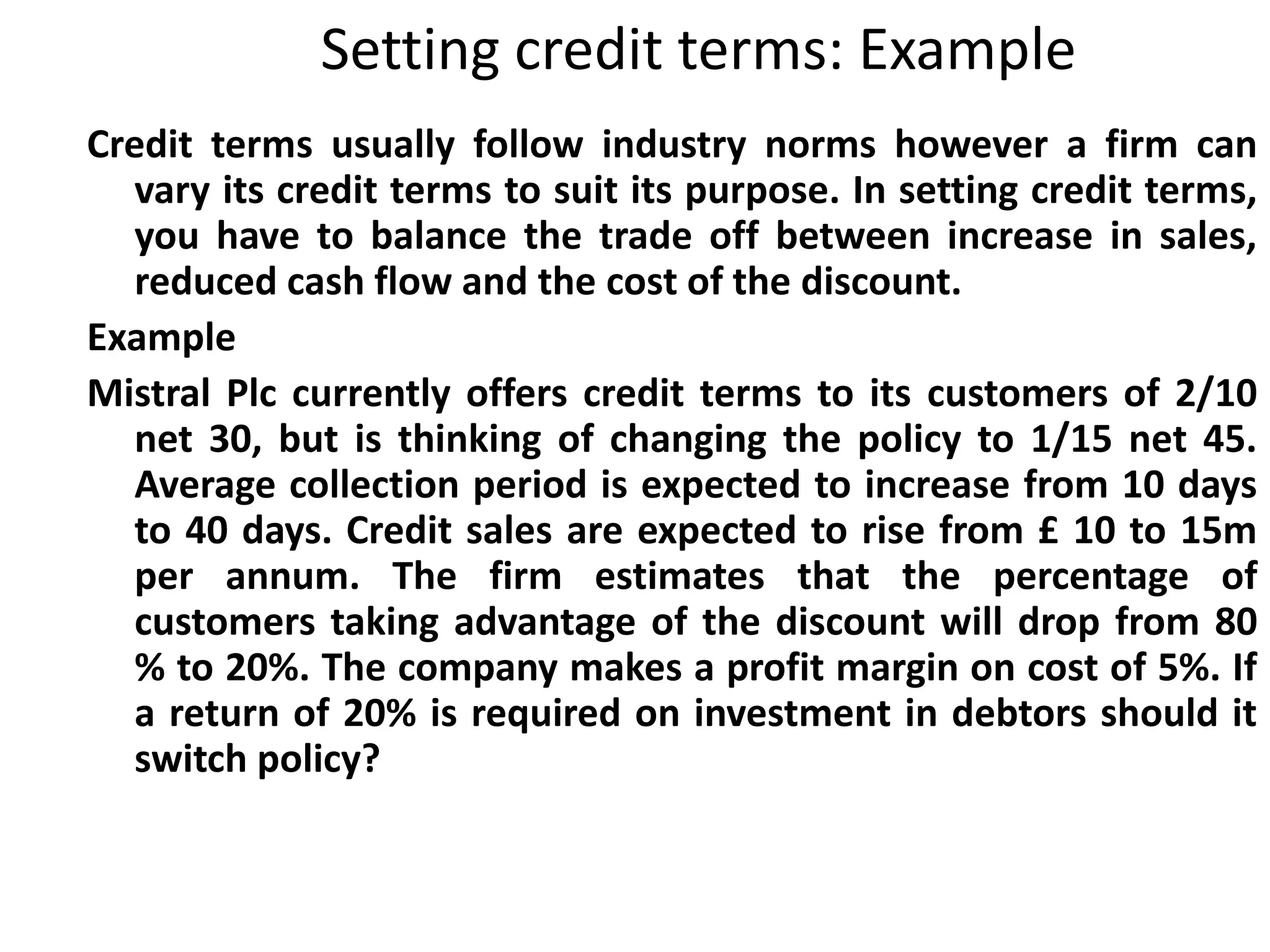 Setting credit terms: Example

Credit terms usually follow industry norms however a firm can vary its credit terms to suit its purpose. In setting credit terms, you have to balance the trade off between increase in sales, reduced cash flow and the cost of the discount.

Example

Mistral Plc currently offers credit terms to its customers of 2/10 net 30, but is thinking of changing the policy to 1/15 net 45. Average collection period is expected to increase from 10 days to 40 days. Credit sales are expected to rise from £ 10 to 15m per annum. The firm estimates that the percentage of customers taking advantage of the discount will drop from 80 % to 20%. The company makes a profit margin on cost of 5%. If a return of 20% is required on investment in debtors should it switch policy?